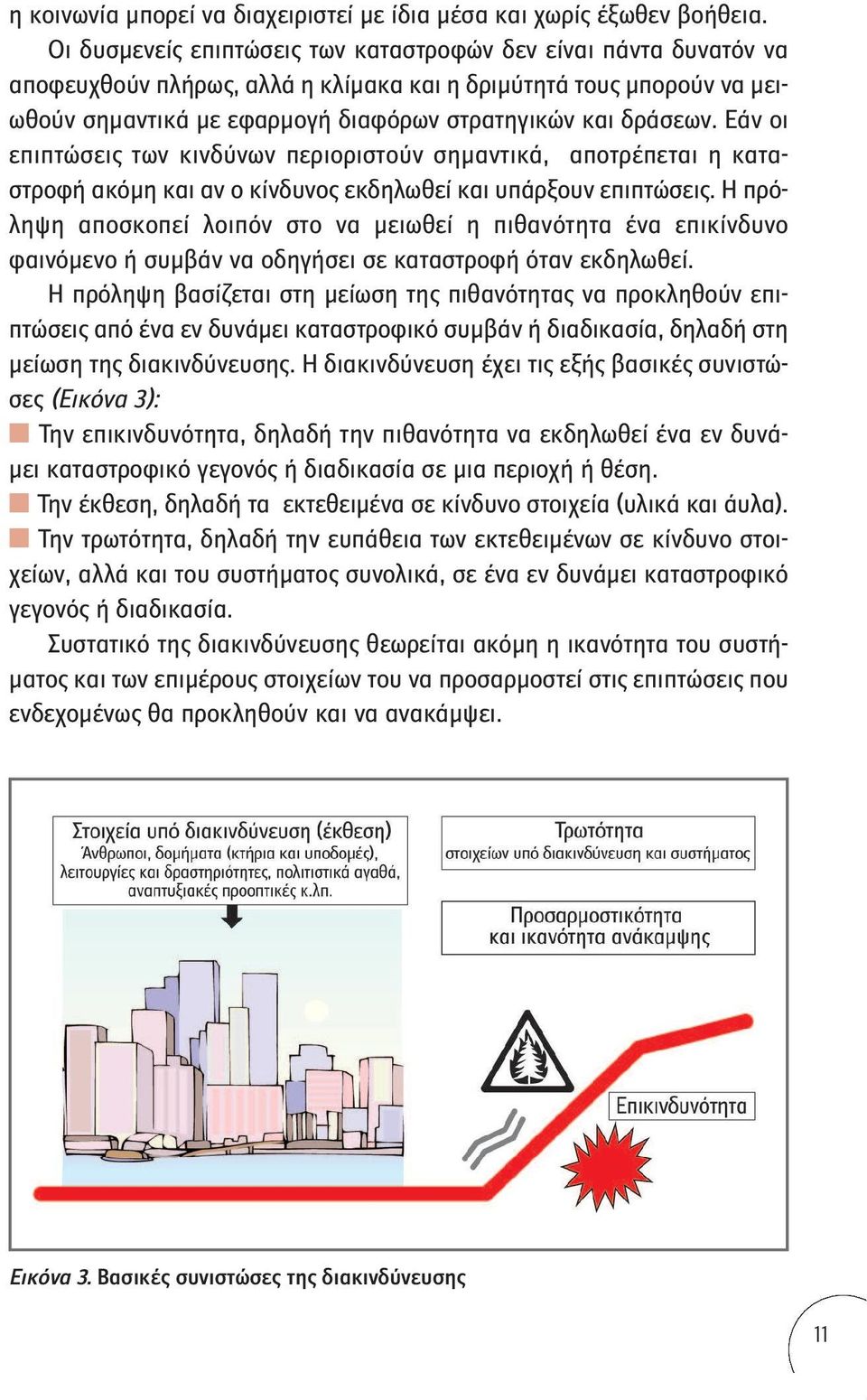 η κοινωνία μπορεί να διαχειριστεί με ίδια μέσα και χωρίς έξωθεν βοήθεια.

Οι δυσμενείς επιπτώσεις των καταστροφών δεν είναι πάντα δυνατόν να αποφευχθούν πλήρως, αλλά η κλίμακα και η δριμύτητά τους μπορούν να μειωθούν σημαντικά με εφαρμογή διαφόρων στρατηγικών και δράσεων. Εάν οι επιπτώσεις των κινδύνων περιοριστούν σημαντικά, αποτρέπεται η καταστροφή ακόμη και αν ο κίνδυνος εκδηλωθεί και υπάρξουν επιπτώσεις. Η πρόληψη αποσκοπεί λοιπόν στο να μειωθεί η πιθανότητα ένα επικίνδυνο φαινόμενο ή συμβάν να οδηγήσει σε καταστροφή όταν εκδηλωθεί.

Η πρόληψη βασίζεται στη μείωση της πιθανότητας να προκληθούν επιπτώσεις από ένα εν δυνάμει καταστροφικό συμβάν ή διαδικασία, δηλαδή στη μείωση της διακινδύνευσης. Η διακινδύνευση έχει τις εξής βασικές συνιστώσες (Εικόνα 3):

Την επικινδυνότητα, δηλαδή την πιθανότητα να εκδηλωθεί ένα εν δυνάμει καταστροφικό γεγονός ή διαδικασία σε μια περιοχή ή θέση.

Την έκθεση, δηλαδή τα εκτεθειμένα σε κίνδυνο στοιχεία (υλικά και άυλα).

Την τρωτότητα, δηλαδή την ευπάθεια των εκτεθειμένων σε κίνδυνο στοιχείων, αλλά και του συστήματος συνολικά, σε ένα εν δυνάμει καταστροφικό γεγονός ή διαδικασία.

Συστατικό της διακινδύνευσης θεωρείται ακόμη η ικανότητα του συστήματος και των επιμέρους στοιχείων του να προσαρμοστεί στις επιπτώσεις που ενδεχομένως θα προκληθούν και να ανακάμψει.

Στοιχεία υπό διακινδύνευση (έκθεση)
Άνθρωποι, δομήματα (κτήρια και υποδομές), λειτουργίες και δραστηριότητες, πολιτιστικά αγαθά, αναπτυξιακές προοπτικές κ.λπ.

Τρωτότητα
στοιχείων υπό διακινδύνευση και συστήματος

Προσαρμοστικότητα και ικανότητα ανάκαμψης

Επικινδυνότητα

Εικόνα 3. Βασικές συνιστώσες της διακινδύνευσης

11